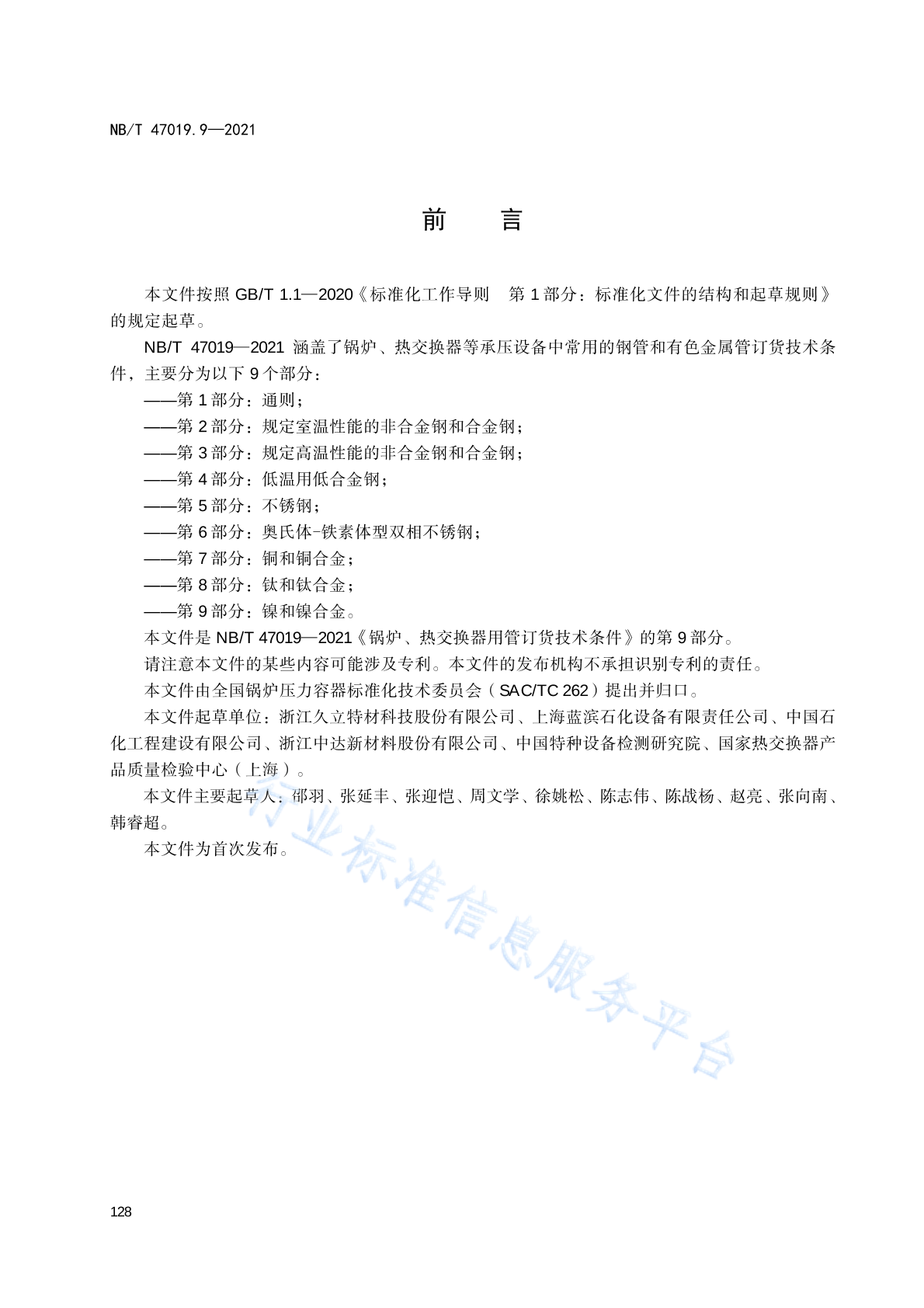 NB/T 47019.9—2021

前 言

本文件按照 GB/T 1.1—2020《标准化工作导则 第 1 部分：标准化文件的结构和起草规则》的规定起草。

NB/T 47019—2021 涵盖了锅炉、热交换器等承压设备中常用的钢管和有色金属管订货技术条件，主要分为以下 9 个部分：

——第 1 部分：通则；

——第 2 部分：规定室温性能的非合金钢和合金钢；

——第 3 部分：规定高温性能的非合金钢和合金钢；

——第 4 部分：低温用低合金钢；

——第 5 部分：不锈钢；

——第 6 部分：奥氏体-铁素体型双相不锈钢；

——第 7 部分：铜和铜合金；

——第 8 部分：钛和钛合金；

——第 9 部分：镍和镍合金。

本文件是 NB/T 47019—2021《锅炉、热交换器用管订货技术条件》的第 9 部分。

请注意本文件的某些内容可能涉及专利。本文件的发布机构不承担识别专利的责任。

本文件由全国锅炉压力容器标准化技术委员会（SAC/TC 262）提出并归口。

本文件起草单位：浙江久立特材科技股份有限公司、上海蓝滨石化设备有限责任公司、中国石化工程建设有限公司、浙江中达新材料股份有限公司、中国特种设备检测研究院、国家热交换器产品质量检验中心（上海）。

本文件主要起草人：邵羽、张延丰、张迎恺、周文学、徐姚松、陈志伟、陈战杨、赵亮、张向南、韩睿超。

本文件为首次发布。

行业标准信息服务平台

128